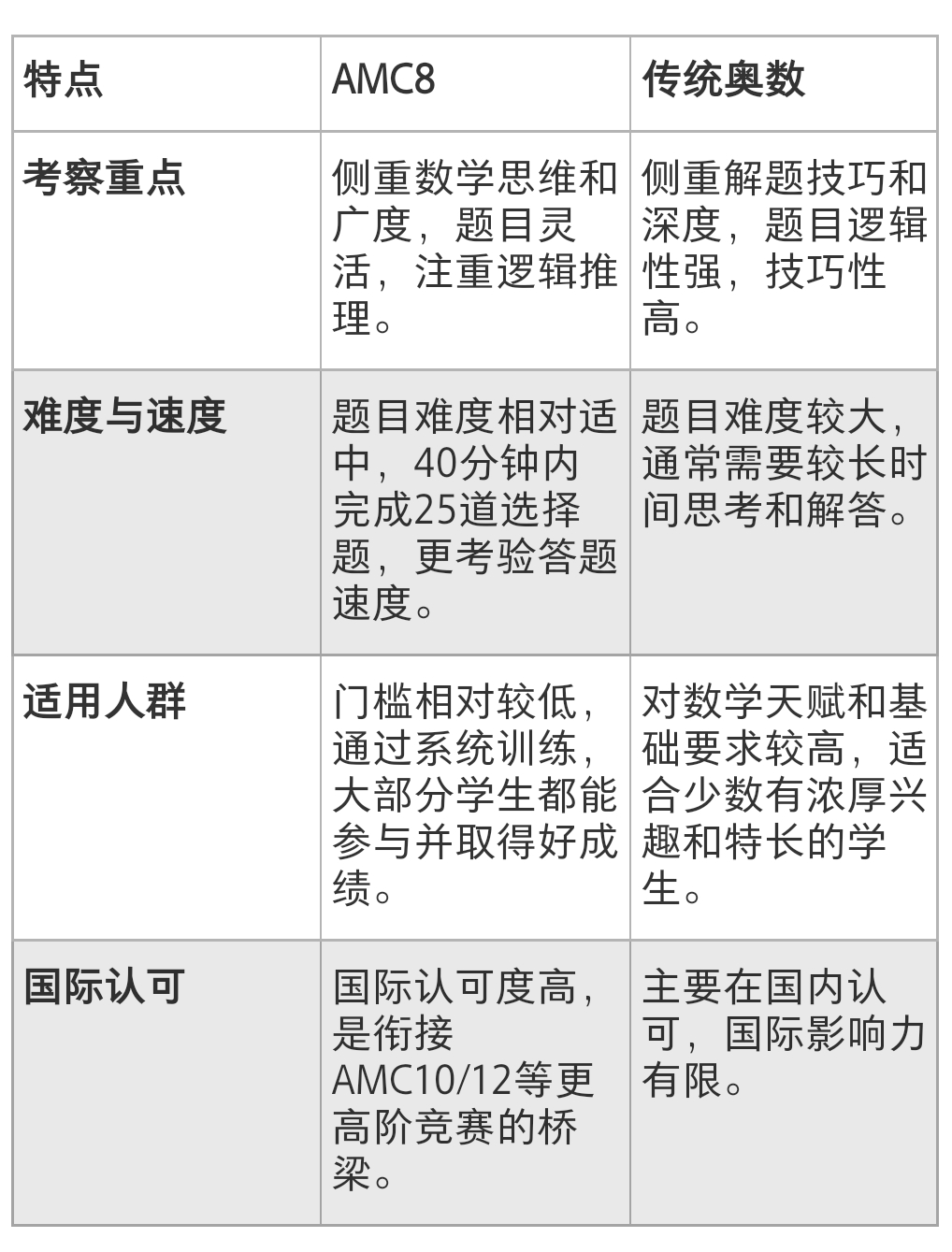 | 特点 | AMC8 | 传统奥数 |
|---|---|---|
| 考察重点 | 侧重数学思维和广度，题目灵活，注重逻辑推理。 | 侧重解题技巧和深度，题目逻辑性强，技巧性高。 |
| 难度与速度 | 题目难度相对适中，40分钟内完成25道选择题，更考验答题速度。 | 题目难度较大，通常需要较长时间思考和解答。 |
| 适用人群 | 门槛相对较低，通过系统训练，大部分学生都能参与并取得好成绩。 | 对数学天赋和基础要求较高，适合少数有浓厚兴趣和特长的学生。 |
| 国际认可 | 国际认可度高，是衔接AMC10/12等更高阶竞赛的桥梁。 | 主要在国内认可，国际影响力有限。 |